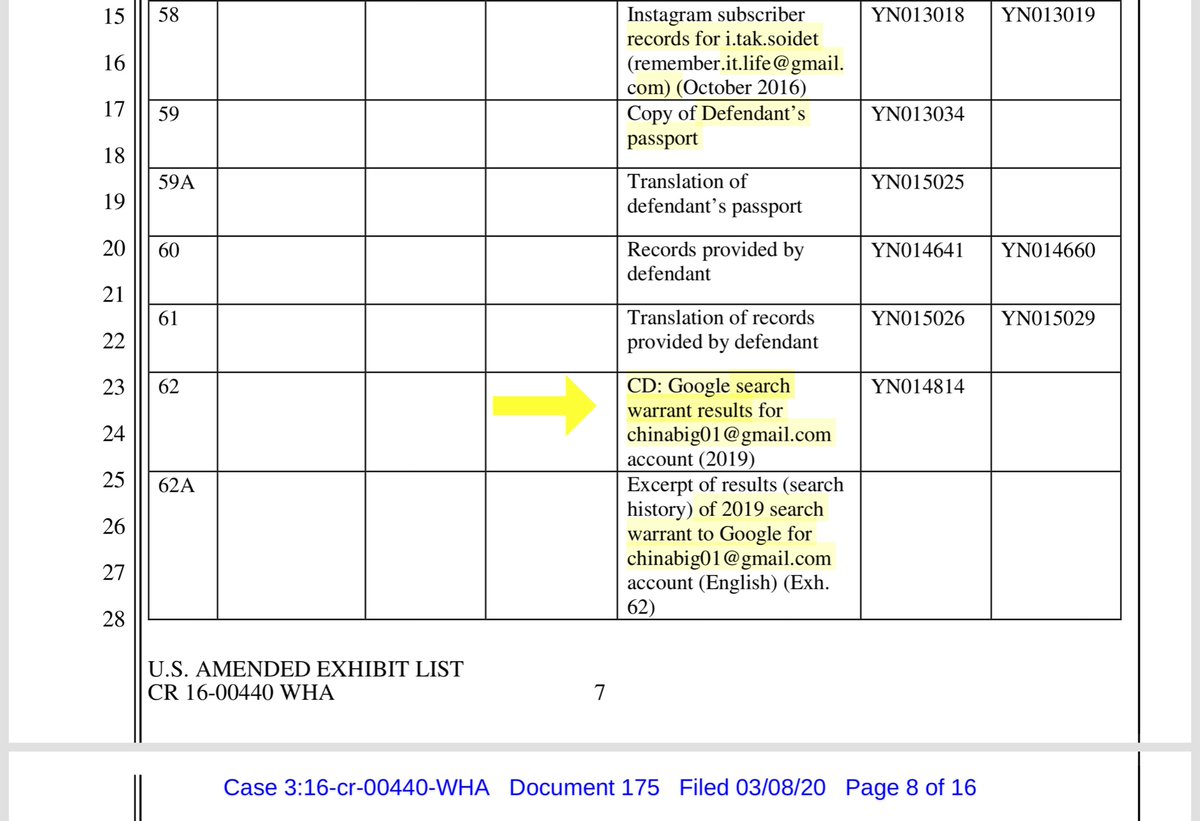 15
16
17
18
19
20
21
22
23
24
25
26
27
28

| 58 | | | | Instagram subscriber records for i.tak.soidet (remember.it.life@gmail.com) (October 2016) | YN013018 | YN013019 |
|---|---|---|---|---|---|---|
| 59 | | | | Copy of Defendant's passport | YN013034 | |
| 59A | | | | Translation of defendant's passport | YN015025 | |
| 60 | | | | Records provided by defendant | YN014641 | YN014660 |
| 61 | | | | Translation of records provided by defendant | YN015026 | YN015029 |
| 62 | | | | CD: Google search warrant results for chinabig01@gmail.com account (2019) | YN014814 | |
| 62A | | | | Excerpt of results (search history) of 2019 search warrant to Google for chinabig01@gmail.com account (English) (Exh. 62) | | |

U.S. AMENDED EXHIBIT LIST
CR 16-00440 WHA

7

Case 3:16-cr-00440-WHA Document 175 Filed 03/08/20 Page 8 of 16